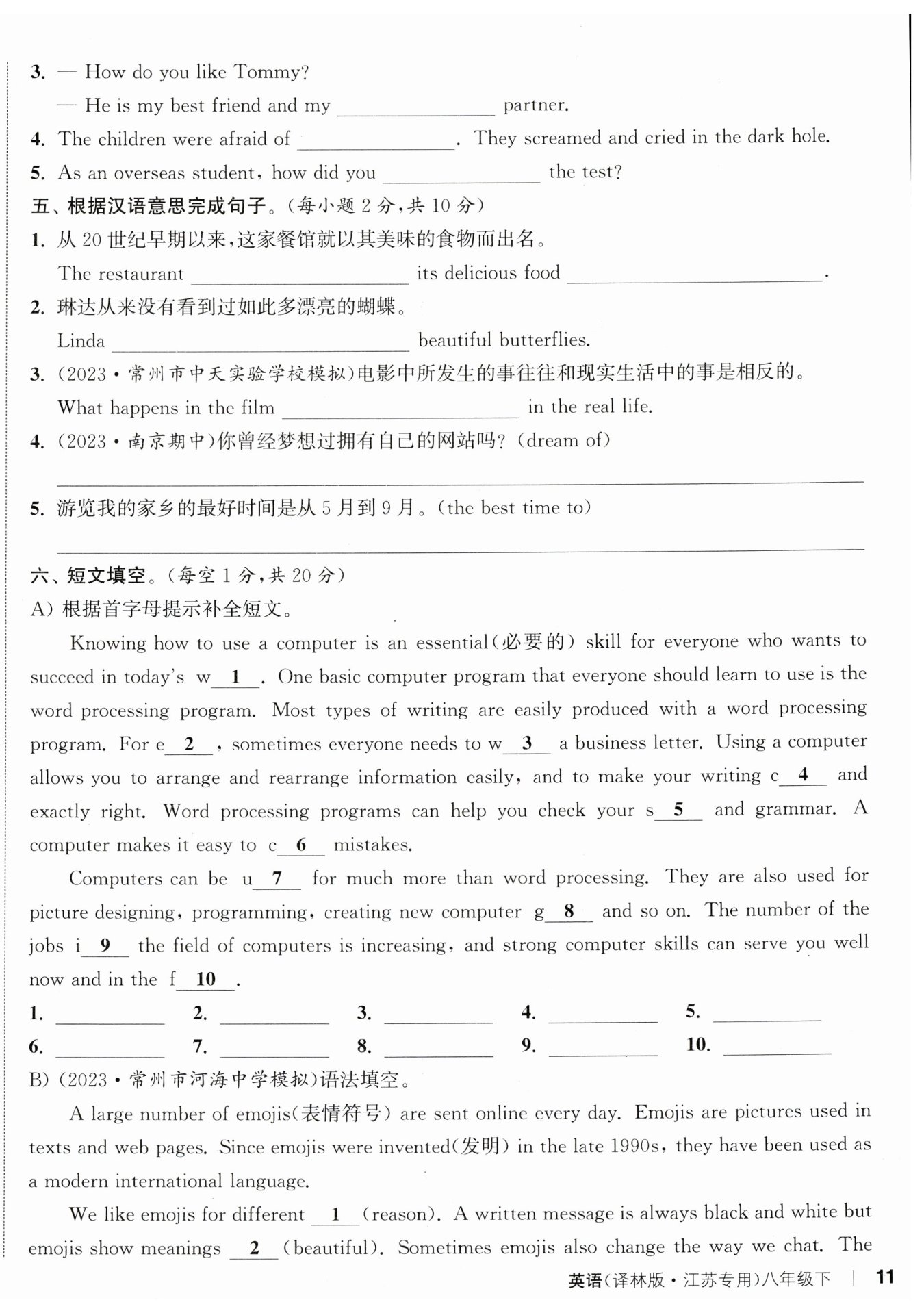 3. — How do you like Tommy?

— He is my best friend and my ________ partner.

4. The children were afraid of ________. They screamed and cried in the dark hole.

5. As an overseas student, how did you ________ the test?

五、根据汉语意思完成句子。(每小题 2 分,共 10 分)

1. 从 20 世纪早期以来,这家餐馆就以其美味的食物而出名。

The restaurant ________ its delicious food ________.

2. 琳达从来没有看到过如此多漂亮的蝴蝶。

Linda ________ beautiful butterflies.

3. (2023·常州市中天实验学校模拟)电影中所发生的事往往和现实生活中的事是相反的。

What happens in the film ________ in the real life.

4. (2023·南京期中)你曾经梦想过拥有自己的网站吗?(dream of)

________

5. 游览我的家乡的最好时间是从 5 月到 9 月。(the best time to)

________

六、短文填空。(每空 1 分,共 20 分)

A) 根据首字母提示补全短文。

Knowing how to use a computer is an essential(必要的) skill for everyone who wants to succeed in today's w__1__. One basic computer program that everyone should learn to use is the word processing program. Most types of writing are easily produced with a word processing program. For e__2__, sometimes everyone needs to w__3__ a business letter. Using a computer allows you to arrange and rearrange information easily, and to make your writing c__4__ and exactly right. Word processing programs can help you check your s__5__ and grammar. A computer makes it easy to c__6__ mistakes.

Computers can be u__7__ for much more than word processing. They are also used for picture designing, programming, creating new computer g__8__ and so on. The number of the jobs i__9__ the field of computers is increasing, and strong computer skills can serve you well now and in the f__10__.

1. ________ 2. ________ 3. ________ 4. ________ 5. ________
6. ________ 7. ________ 8. ________ 9. ________ 10. ________

B) (2023·常州市河海中学模拟)语法填空。

A large number of emojis(表情符号) are sent online every day. Emojis are pictures used in texts and web pages. Since emojis were invented(发明) in the late 1990s, they have been used as a modern international language.

We like emojis for different __1__ (reason). A written message is always black and white but emojis show meanings __2__ (beautiful). Sometimes emojis also change the way we chat. The

英语(译林版·江苏专用)八年级下 | 11